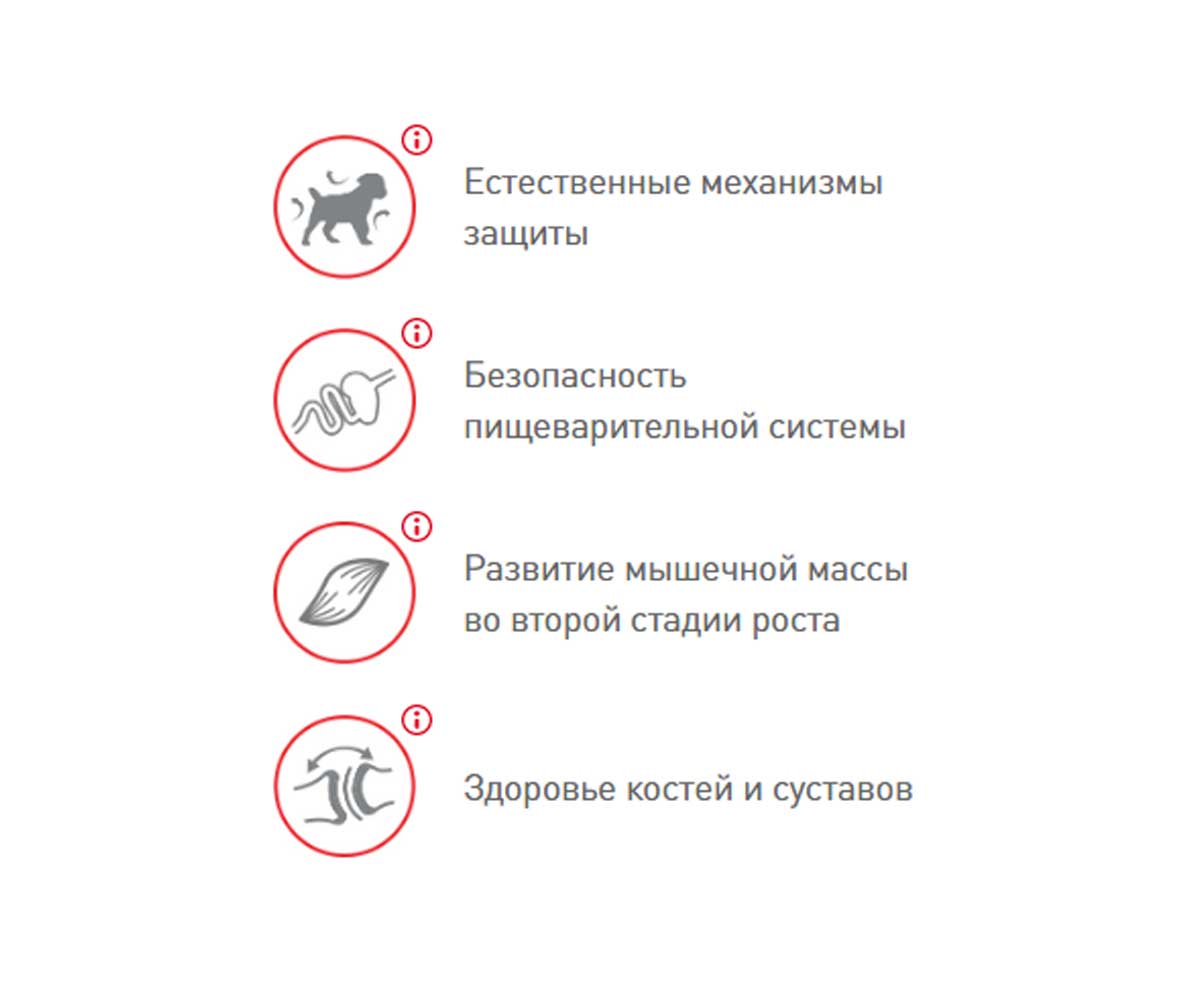 Естественные механизмы защиты

Безопасность пищеварительной системы

Развитие мышечной массы во второй стадии роста

Здоровье костей и суставов